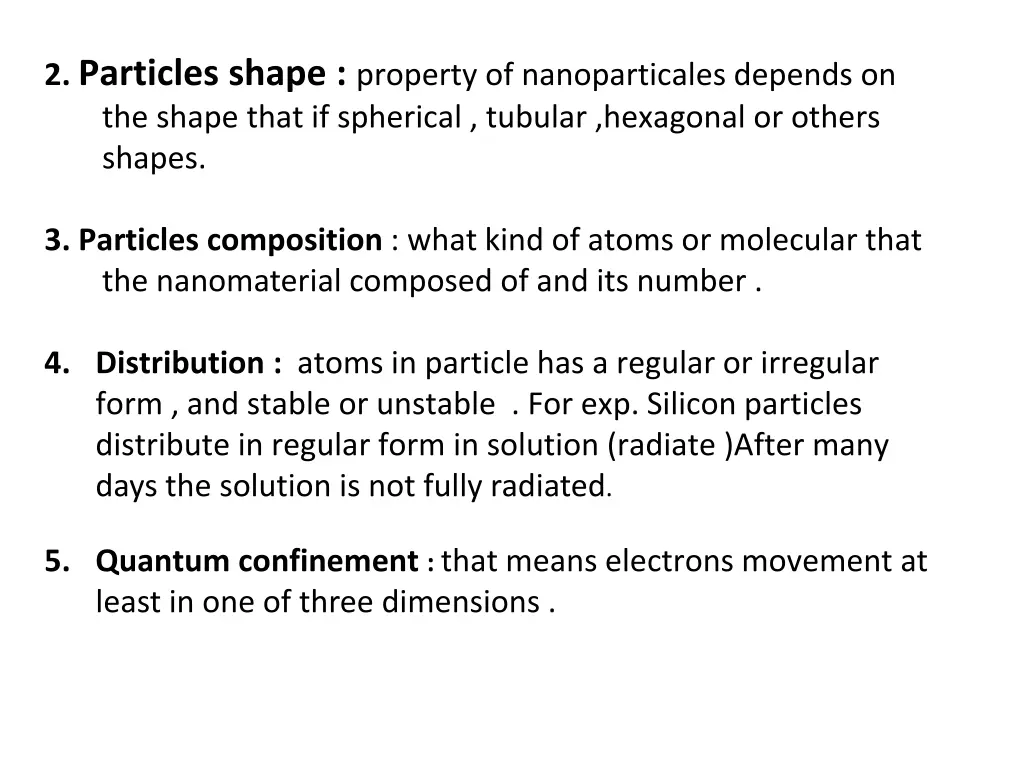 2. Particles shape : property of nanoparticales depends on the shape that if spherical , tubular ,hexagonal or others shapes.

3. Particles composition : what kind of atoms or molecular that the nanomaterial composed of and its number .

4. Distribution : atoms in particle has a regular or irregular form , and stable or unstable . For exp. Silicon particles distribute in regular form in solution (radiate )After many days the solution is not fully radiated.

5. Quantum confinement : that means electrons movement at least in one of three dimensions .